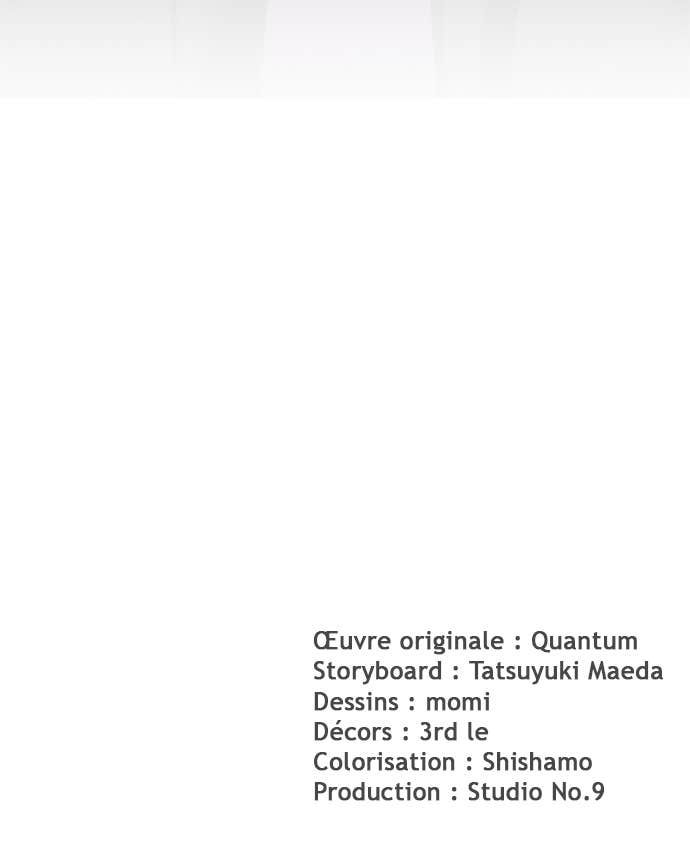 Œuvre originale : Quantum
Storyboard : Tatsuyuki Maeda
Dessins : momi
Décors : 3rd le
Colorisation : Shishamo
Production : Studio No.9